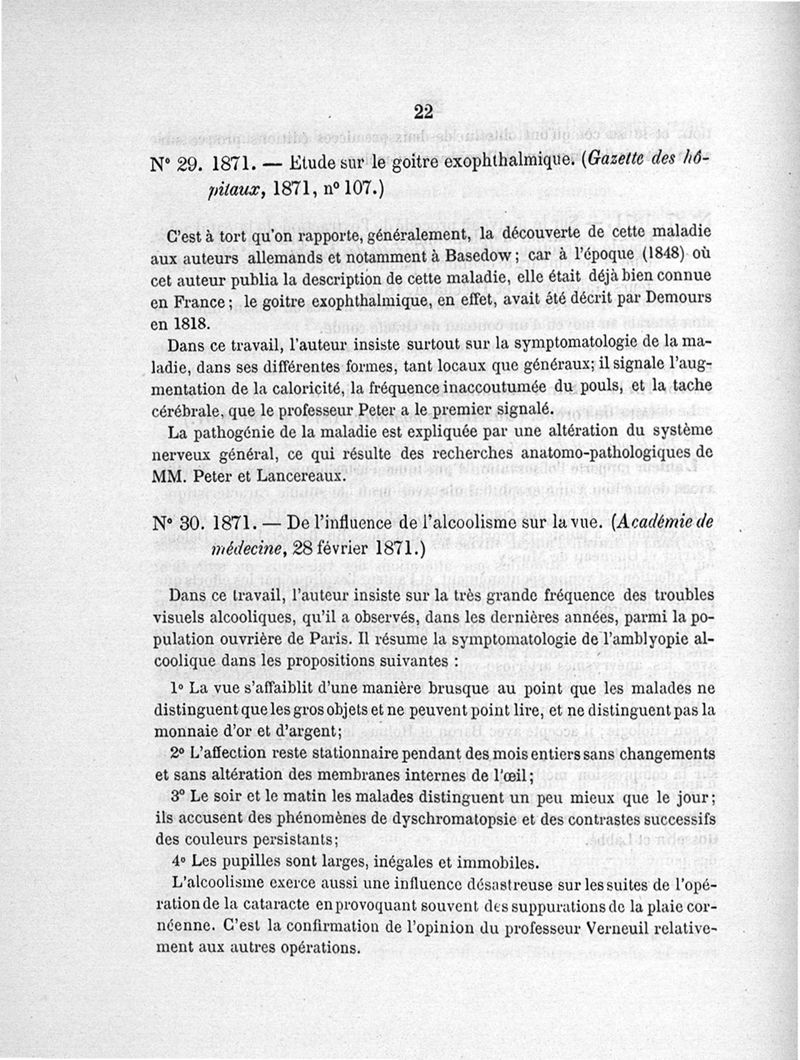 22

N° 29. 1871. — Etude sur le goitre exophthalmique. (Gazette des hôpitaux, 1871, n° 107.)

C'est à tort qu'on rapporte, généralement, la découverte de cette maladie aux auteurs allemands et notamment à Basedow; car à l'époque (1848) où cet auteur publia la description de cette maladie, elle était déjà bien connue en France; le goitre exophthalmique, en effet, avait été décrit par Demours en 1818.

Dans ce travail, l'auteur insiste surtout sur la symptomatologie de la maladie, dans ses différentes formes, tant locaux que généraux; il signale l'augmentation de la caloricité, la fréquence inaccoutumée du pouls, et la tache cérébrale, que le professeur Peter a le premier signalé.

La pathogénie de la maladie est expliquée par une altération du système nerveux général, ce qui résulte des recherches anatomo-pathologiques de MM. Peter et Lancereaux.

N° 30. 1871. — De l'influence de l'alcoolisme sur la vue. (Académie de médecine, 28 février 1871.)

Dans ce travail, l'auteur insiste sur la très grande fréquence des troubles visuels alcooliques, qu'il a observés, dans les dernières années, parmi la population ouvrière de Paris. Il résume la symptomatologie de l'amblyopie alcoolique dans les propositions suivantes :

1° La vue s'affaiblit d'une manière brusque au point que les malades ne distinguent que les gros objets et ne peuvent point lire, et ne distinguent pas la monnaie d'or et d'argent;

2° L'affection reste stationnaire pendant des mois entiers sans changements et sans altération des membranes internes de l'œil;

3° Le soir et le matin les malades distinguent un peu mieux que le jour; ils accusent des phénomènes de dyschromatopsie et des contrastes successifs des couleurs persistants;

4° Les pupilles sont larges, inégales et immobiles.

L'alcoolisme exerce aussi une influence désastreuse sur les suites de l'opération de la cataracte en provoquant souvent des suppurations de la plaie cornéenne. C'est la confirmation de l'opinion du professeur Verneuil relativement aux autres opérations.